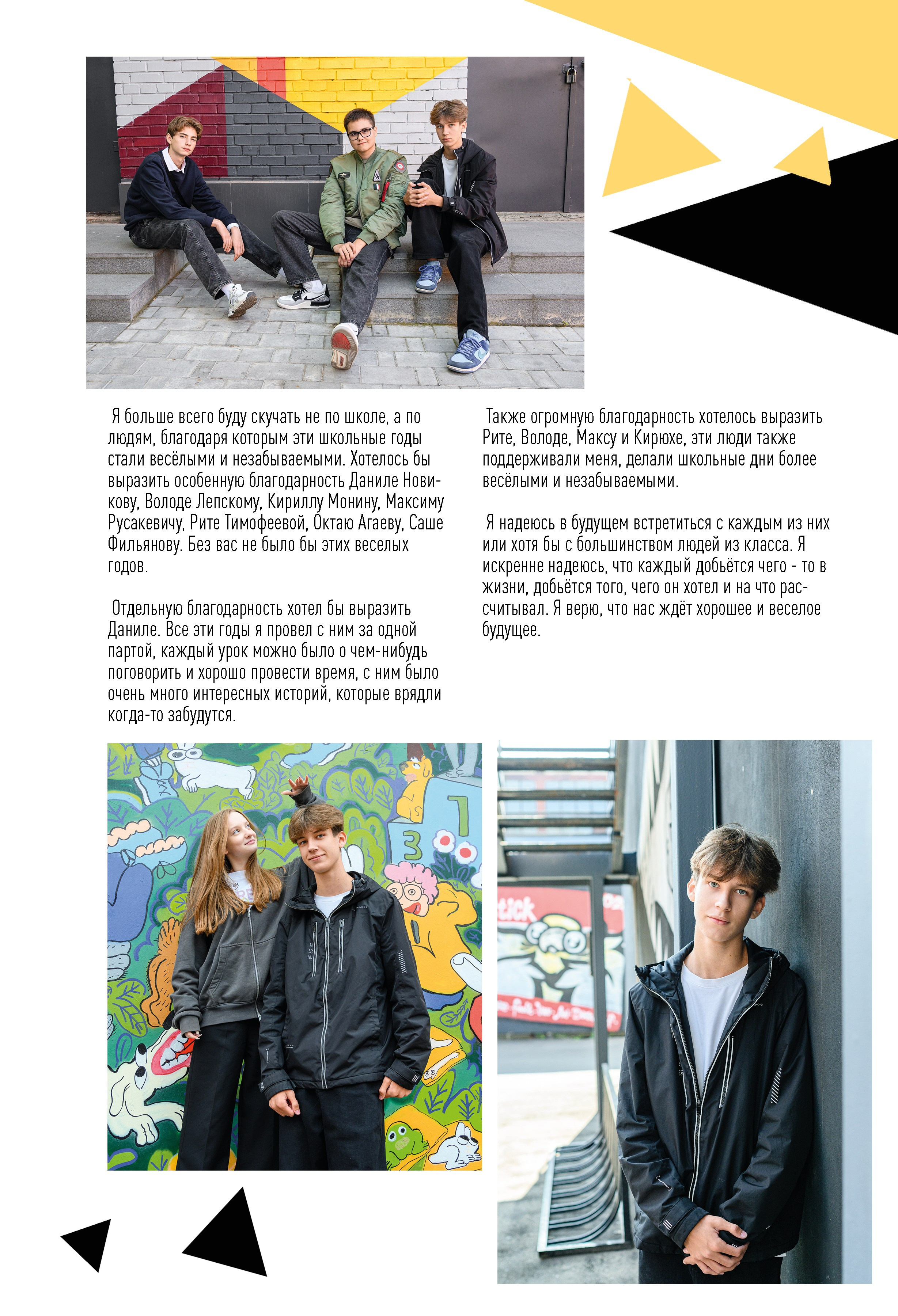 Я больше всего буду скучать не по школе, а по людям, благодаря которым эти школьные годы стали весёлыми и незабываемыми. Хотелось бы выразить особенную благодарность Даниле Новикову, Володе Лепскому, Кириллу Монину, Максиму Русакевичу, Рите Тимофеевой, Октаю Агаеву, Саше Фильянову. Без вас не было бы этих веселых годов.

Отдельную благодарность хотел бы выразить Даниле. Все эти годы я провел с ним за одной партой, каждый урок можно было о чем-нибудь поговорить и хорошо провести время, с ним было очень много интересных историй, которые врядли когда-то забудутся.

Также огромную благодарность хотелось выразить Рите, Володе, Максу и Кирюхе, эти люди также поддерживали меня, делали школьные дни более весёлыми и незабываемыми.

Я надеюсь в будущем встретиться с каждым из них или хотя бы с большинством людей из класса. Я искренне надеюсь, что каждый добьётся чего - то в жизни, добьётся того, чего он хотел и на что рассчитывал. Я верю, что нас ждёт хорошее и веселое будущее.